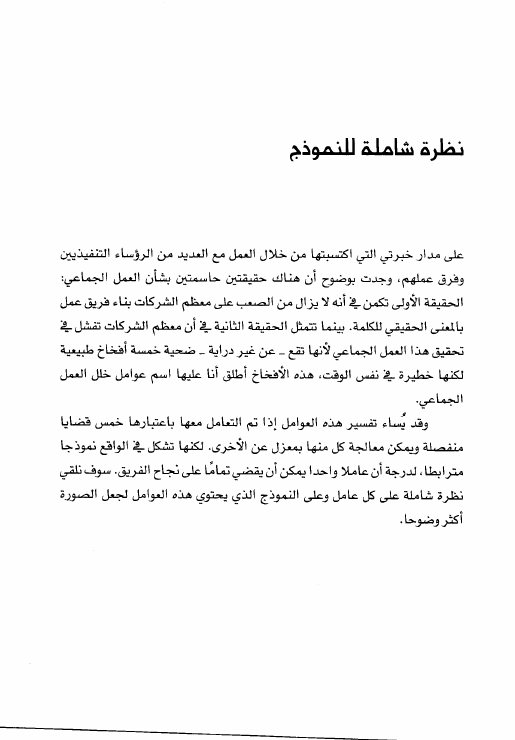 نظرة شاملة للنموذج

على مدار خبرتي التي اكتسبتها من خلال العمل مع العديد من الرؤساء التنفيذيين وفرق عملهم، وجدت بوضوح أن هناك حقيقتين حاسمتين بشأن العمل الجماعي: الحقيقة الأولى تكمن في أنه لا يزال من الصعب على معظم الشركات بناء فريق عمل بالمعنى الحقيقي للكلمة. بينما تتمثل الحقيقة الثانية في أن معظم الشركات تفشل في تحقيق هذا العمل الجماعي لأنها تقع - عن غير دراية - ضحية خمسة أفخاخ طبيعية لكنها خطيرة في نفس الوقت، هذه الأفخاخ أطلق أنا عليها اسم عوامل خلل العمل الجماعي.

وقد يُساء تفسير هذه العوامل إذا تم التعامل معها باعتبارها خمس قضايا منفصلة ويمكن معالجة كل منها بمعزل عن الأخرى. لكنها تشكل في الواقع نموذجا مترابطا، لدرجة أن عاملا واحدا يمكن أن يقضي تمامًا على نجاح الفريق. سوف نلقي نظرة شاملة على كل عامل وعلى النموذج الذي يحتوي هذه العوامل لجعل الصورة أكثر وضوحا.